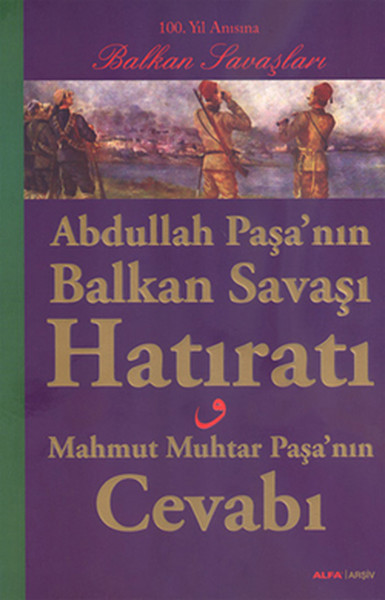 100. Yıl Anısına
Balkan Savaşları

Abdullah Paşa'nın Balkan Savaşı Hatıratı

و

Mahmut Muhtar Paşa'nın Cevabı

ALFA | ARŞİV